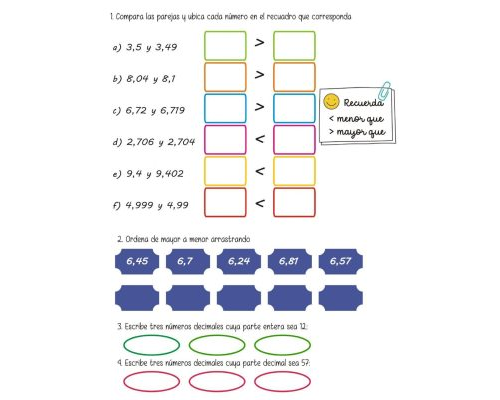 1. Compara las parejas y ubica cada número en el recuadro que corresponda

a) 3,5 y 3,49 $>$

b) 8,04 y 8,1 $>$

c) 6,72 y 6,719 $>$

d) 2,706 y 2,704 $<$

e) 9,4 y 9,402 $<$

f) 4,999 y 4,99 $<$

Recuerda
$<$ menor que
$>$ mayor que

2. Ordena de mayor a menor arrastrando

6,45 6,7 6,24 6,81 6,57

3. Escribe tres números decimales cuya parte entera sea 12:

4. Escribe tres números decimales cuya parte decimal sea 57: